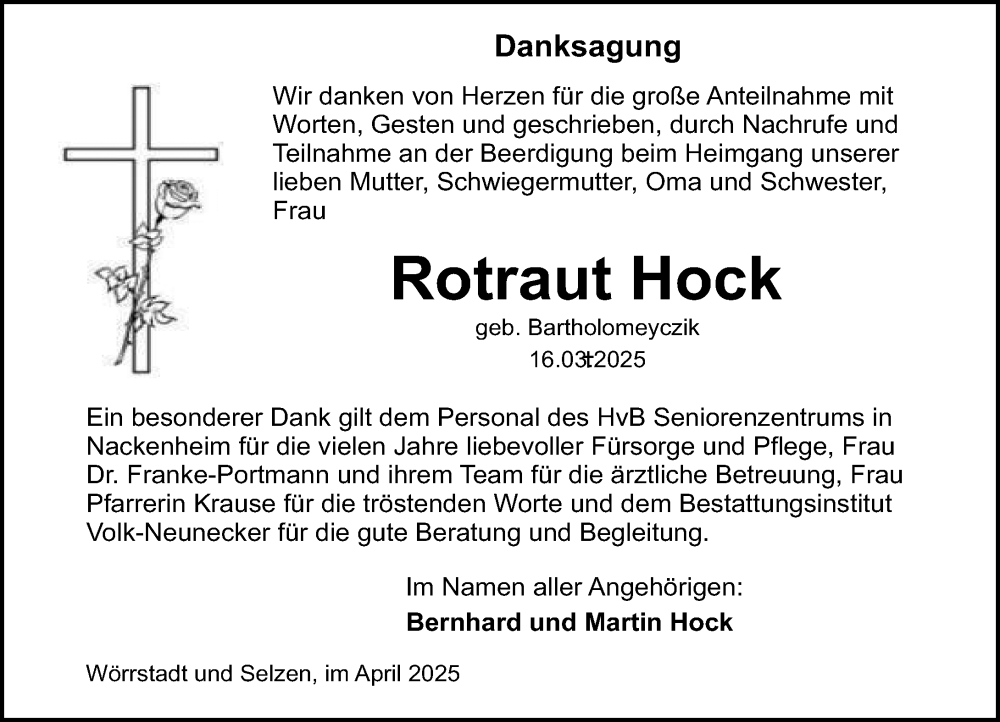 Danksagung

Wir danken von Herzen für die große Anteilnahme mit Worten, Gesten und geschrieben, durch Nachrufe und Teilnahme an der Beerdigung beim Heimgang unserer lieben Mutter, Schwiegermutter, Oma und Schwester, Frau

Rotraut Hock

geb. Bartholomeyczik

16.03.†2025

Ein besonderer Dank gilt dem Personal des HvB Seniorenzentrums in Nackenheim für die vielen Jahre liebevoller Fürsorge und Pflege, Frau Dr. Franke-Portmann und ihrem Team für die ärztliche Betreuung, Frau Pfarrerin Krause für die tröstenden Worte und dem Bestattungsinstitut Volk-Neunecker für die gute Beratung und Begleitung.

Im Namen aller Angehörigen:

Bernhard und Martin Hock

Wörrstadt und Selzen, im April 2025